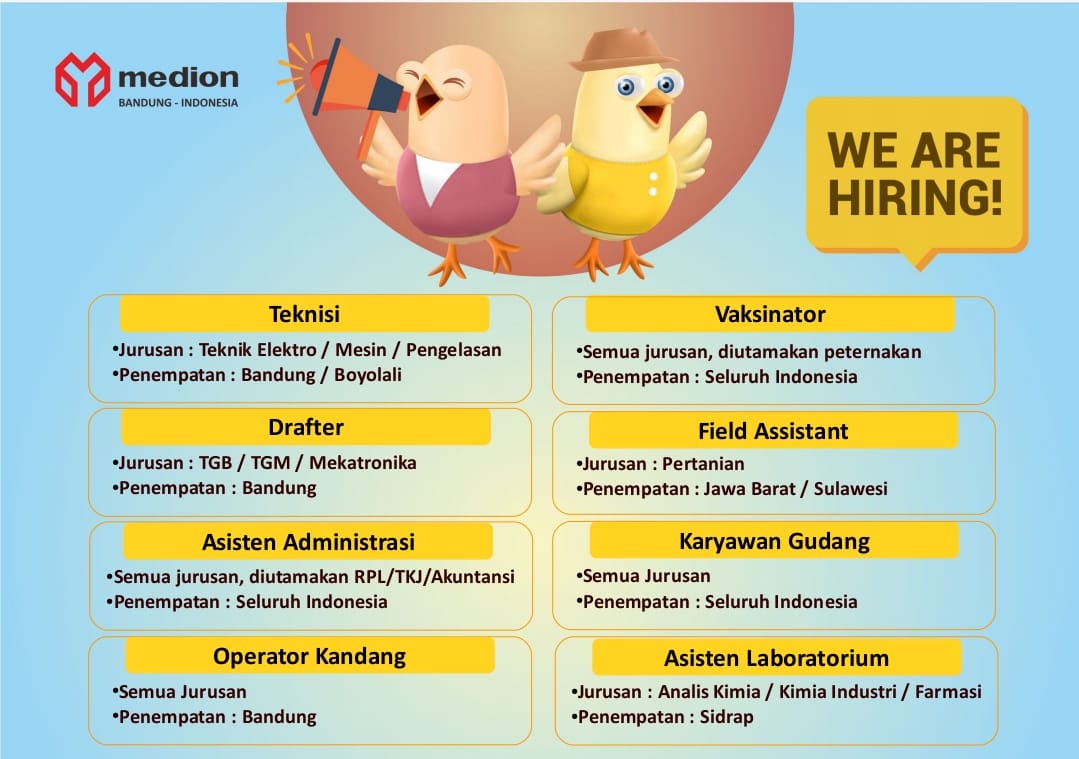 medion
BANDUNG - INDONESIA

WE ARE HIRING!

Teknisi
• Jurusan : Teknik Elektro / Mesin / Pengelasan
• Penempatan : Bandung / Boyolali

Drafter
• Jurusan : TGB / TGM / Mekatronika
• Penempatan : Bandung

Asisten Administrasi
• Semua jurusan, diutamakan RPL/TKJ/Akuntansi
• Penempatan : Seluruh Indonesia

Operator Kandang
• Semua Jurusan
• Penempatan : Bandung

Vaksinator
• Semua jurusan, diutamakan peternakan
• Penempatan : Seluruh Indonesia

Field Assistant
• Jurusan : Pertanian
• Penempatan : Jawa Barat / Sulawesi

Karyawan Gudang
• Semua Jurusan
• Penempatan : Seluruh Indonesia

Asisten Laboratorium
• Jurusan : Analis Kimia / Kimia Industri / Farmasi
• Penempatan : Sidrap